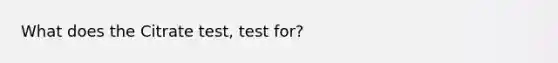 What does the Citrate test, test for?